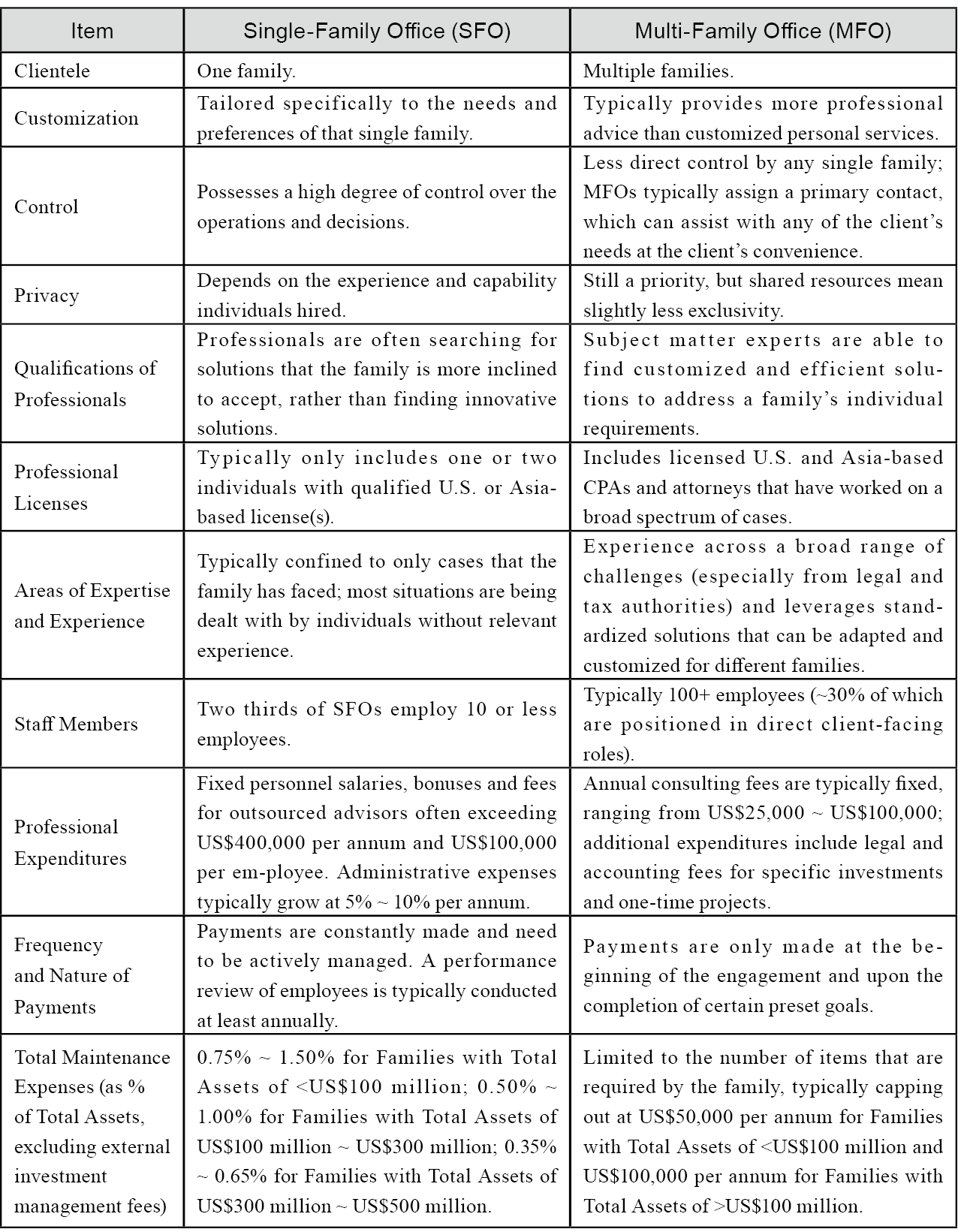 | Item | Single-Family Office (SFO) | Multi-Family Office (MFO) |
|---|---|---|
| Clientele | One family. | Multiple families. |
| Customization | Tailored specifically to the needs and preferences of that single family. | Typically provides more professional advice than customized personal services. |
| Control | Possesses a high degree of control over the operations and decisions. | Less direct control by any single family; MFOs typically assign a primary contact, which can assist with any of the client's needs at the client's convenience. |
| Privacy | Depends on the experience and capability individuals hired. | Still a priority, but shared resources mean slightly less exclusivity. |
| Qualifications of Professionals | Professionals are often searching for solutions that the family is more inclined to accept, rather than finding innovative solutions. | Subject matter experts are able to find customized and efficient solutions to address a family's individual requirements. |
| Professional Licenses | Typically only includes one or two individuals with qualified U.S. or Asia-based license(s). | Includes licensed U.S. and Asia-based CPAs and attorneys that have worked on a broad spectrum of cases. |
| Areas of Expertise and Experience | Typically confined to only cases that the family has faced; most situations are being dealt with by individuals without relevant experience. | Experience across a broad range of challenges (especially from legal and tax authorities) and leverages standardized solutions that can be adapted and customized for different families. |
| Staff Members | Two thirds of SFOs employ 10 or less employees. | Typically 100+ employees (~30% of which are positioned in direct client-facing roles). |
| Professional Expenditures | Fixed personnel salaries, bonuses and fees for outsourced advisors often exceeding US$400,000 per annum and US$100,000 per em-ployee. Administrative expenses typically grow at 5% ~ 10% per annum. | Annual consulting fees are typically fixed, ranging from US$25,000 ~ US$100,000; additional expenditures include legal and accounting fees for specific investments and one-time projects. |
| Frequency and Nature of Payments | Payments are constantly made and need to be actively managed. A performance review of employees is typically conducted at least annually. | Payments are only made at the beginning of the engagement and upon the completion of certain preset goals. |
| Total Maintenance Expenses (as % of Total Assets, excluding external investment management fees) | 0.75% ~ 1.50% for Families with Total Assets of <US$100 million; 0.50% ~ 1.00% for Families with Total Assets of US$100 million ~ US$300 million; 0.35% ~ 0.65% for Families with Total Assets of US$300 million ~ US$500 million. | Limited to the number of items that are required by the family, typically capping out at US$50,000 per annum for Families with Total Assets of <US$100 million and US$100,000 per annum for Families with Total Assets of >US$100 million. |